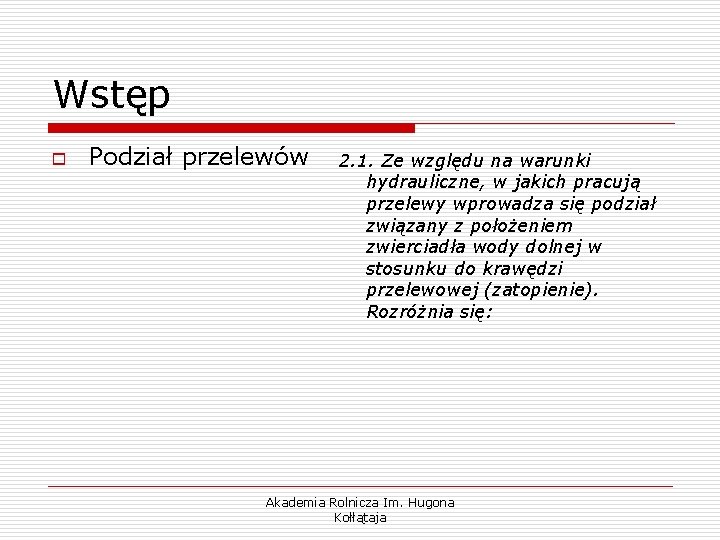 Wstęp

Podział przelewów

2.1. Ze względu na warunki hydrauliczne, w jakich pracują przelewy wprowadza się podział związany z położeniem zwierciadła wody dolnej w stosunku do krawędzi przelewowej (zatopienie). Rozróżnia się:

Akademia Rolnicza Im. Hugona Kołłątaja